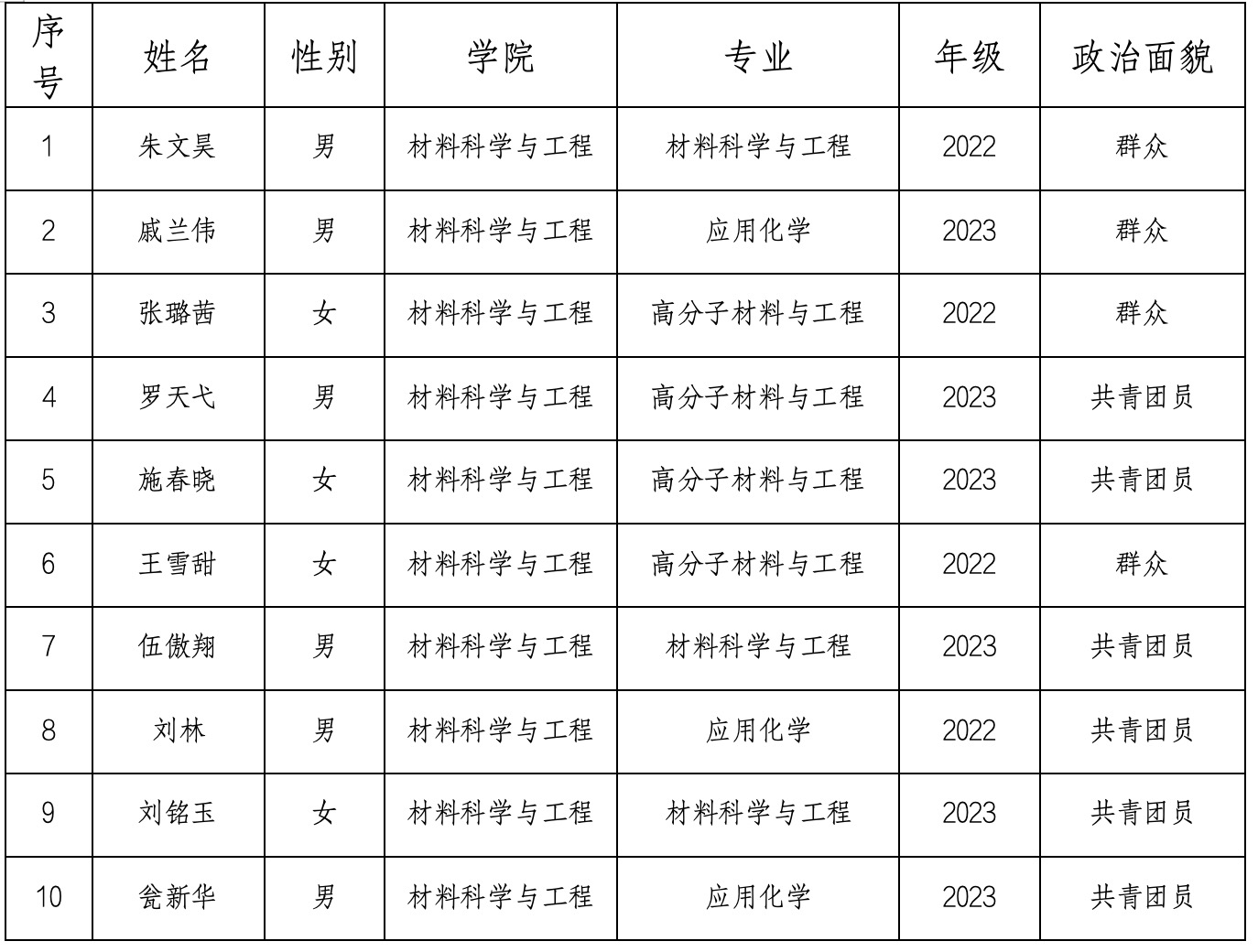 | 序号 | 姓名 | 性别 | 学院 | 专业 | 年级 | 政治面貌 |
|---|---|---|---|---|---|---|
| 1 | 朱文昊 | 男 | 材料科学与工程 | 材料科学与工程 | 2022 | 群众 |
| 2 | 戚兰伟 | 男 | 材料科学与工程 | 应用化学 | 2023 | 群众 |
| 3 | 张璐茜 | 女 | 材料科学与工程 | 高分子材料与工程 | 2022 | 群众 |
| 4 | 罗天弋 | 男 | 材料科学与工程 | 高分子材料与工程 | 2023 | 共青团员 |
| 5 | 施春晓 | 女 | 材料科学与工程 | 高分子材料与工程 | 2023 | 共青团员 |
| 6 | 王雪甜 | 女 | 材料科学与工程 | 高分子材料与工程 | 2022 | 群众 |
| 7 | 伍傲翔 | 男 | 材料科学与工程 | 材料科学与工程 | 2023 | 共青团员 |
| 8 | 刘林 | 男 | 材料科学与工程 | 应用化学 | 2022 | 共青团员 |
| 9 | 刘铭玉 | 女 | 材料科学与工程 | 材料科学与工程 | 2023 | 共青团员 |
| 10 | 瓮新华 | 男 | 材料科学与工程 | 应用化学 | 2023 | 共青团员 |